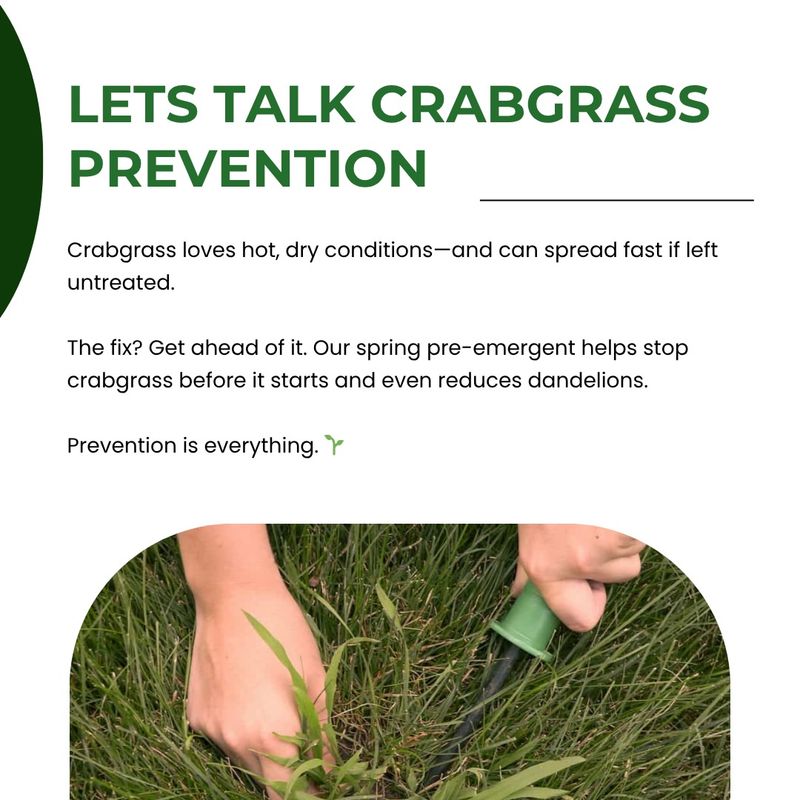 LETS TALK CRABGRASS PREVENTION

Crabgrass loves hot, dry conditions—and can spread fast if left untreated.

The fix? Get ahead of it. Our spring pre-emergent helps stop crabgrass before it starts and even reduces dandelions.

Prevention is everything. 🌱